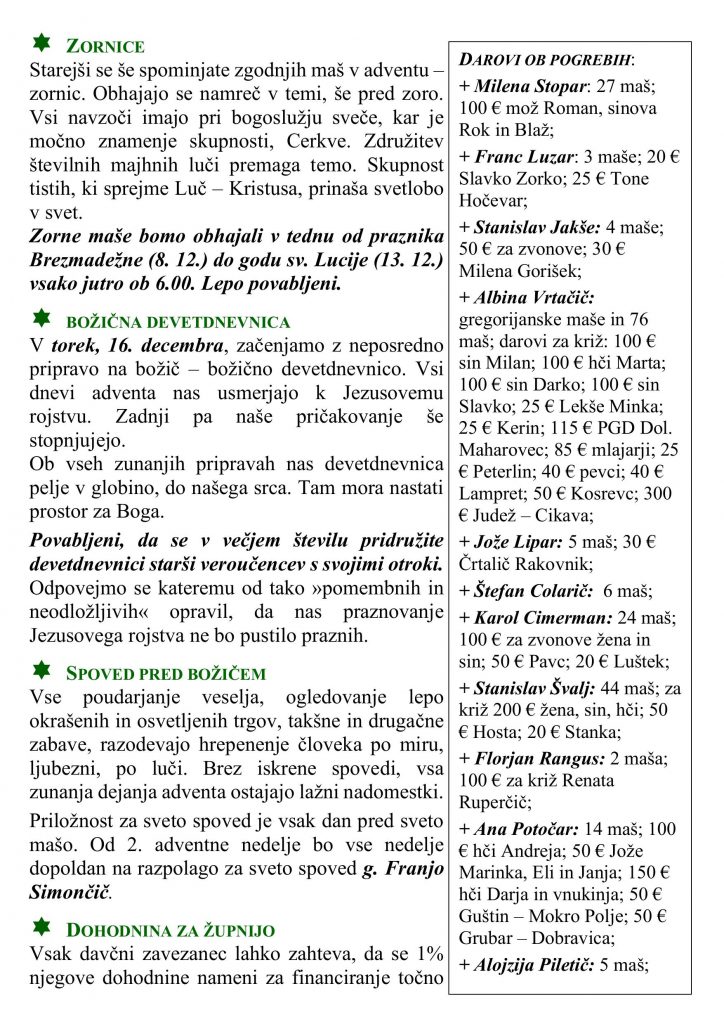 ZORNICE
Starejši se še spominjate zgodnjih maš v adventu – zornic. Obhajajo se namreč v temi, še pred zoro. Vsi navzoči imajo pri bogoslužju sveče, kar je močno znamenje skupnosti, Cerkve. Združitev številnih majhnih luči premaga temo. Skupnost tistih, ki sprejme Luč – Kristusa, prinaša svetlobo v svet.
Zorne maše bomo obhajali v tednu od praznika Brezmadežne (8. 12.) do godu sv. Lucije (13. 12.) vsako jutro ob 6.00. Lepo povabljeni.

BOŽIČNA DEVETDNEVNICA
V torek, 16. decembra, začenjamo z neposredno pripravo na božič – božično devetdnevnico. Vsi dnevi adventa nas usmerjajo k Jezusovemu rojstvu. Zadnji pa naše pričakovanje še stopnjujejo.
Ob vseh zunanjih pripravah nas devetdnevnica pelje v globino, do našega srca. Tam mora nastati prostor za Boga.
Povabljeni, da se v večjem številu pridružite devetdnevnici starši veroučencev s svojimi otroki. Odpovejmo se kateremu od tako »pomembnih in neodložljivih« opravil, da nas praznovanje Jezusovega rojstva ne bo pustilo praznih.

SPOVED PRED BOŽIČEM
Vse poudarjanje veselja, ogledovanje lepo okrašenih in osvetljenih trgov, takšne in drugačne zabave, razodevajo hrepenenje človeka po miru, ljubezni, po luči. Brez iskrene spovedi, vsa zunanja dejanja adventa ostajajo lažni nadomestki.
Priložnost za sveto spoved je vsak dan pred sveto mašo. Od 2. adventne nedelje bo vse nedelje dopoldan na razpolago za sveto spoved g. Franjo Simončič.

DOHODNINA ZA ŽUPNIJO
Vsak davčni zavezanec lahko zahteva, da se 1% njegove dohodnine nameni za financiranje točno

DAROVI OB POGREBIH:
+ Milena Stopar: 27 maš; 100 € mož Roman, sinova Rok in Blaž;
+ Franc Luzar: 3 maše; 20 € Slavko Zorko; 25 € Tone Hočevar;
+ Stanislav Jakše: 4 maše; 50 € za zvonove; 30 € Milena Gorišek;
+ Albina Vrtačič: gregorijanske maše in 76 maš; darovi za križ: 100 € sin Milan; 100 € hči Marta; 100 € sin Darko; 100 € sin Slavko; 25 € Lekše Minka; 25 € Kerin; 115 € PGD Dol. Maharovec; 85 € mlajarji; 25 € Peterlin; 40 € pevci; 40 € Lampret; 50 € Kosrevc; 300 € Judež – Cikava;
+ Jože Lipar: 5 maš; 30 € Črtalič Rakovnik;
+ Štefan Colarič: 6 maš;
+ Karol Cimerman: 24 maš; 100 € za zvonove žena in sin; 50 € Pavc; 20 € Luštek;
+ Stanislav Švalj: 44 maš; za križ 200 € žena, sin, hči; 50 € Hosta; 20 € Stanka;
+ Florjan Rangus: 2 maša; 100 € za križ Renata Ruperčič;
+ Ana Potočar: 14 maš; 100 € hči Andreja; 50 € Jože Marinka, Eli in Janja; 150 € hči Darja in vnukinja; 50 € Guštin – Mokro Polje; 50 € Grubar – Dobravica;
+ Alojzija Piletič: 5 maš;